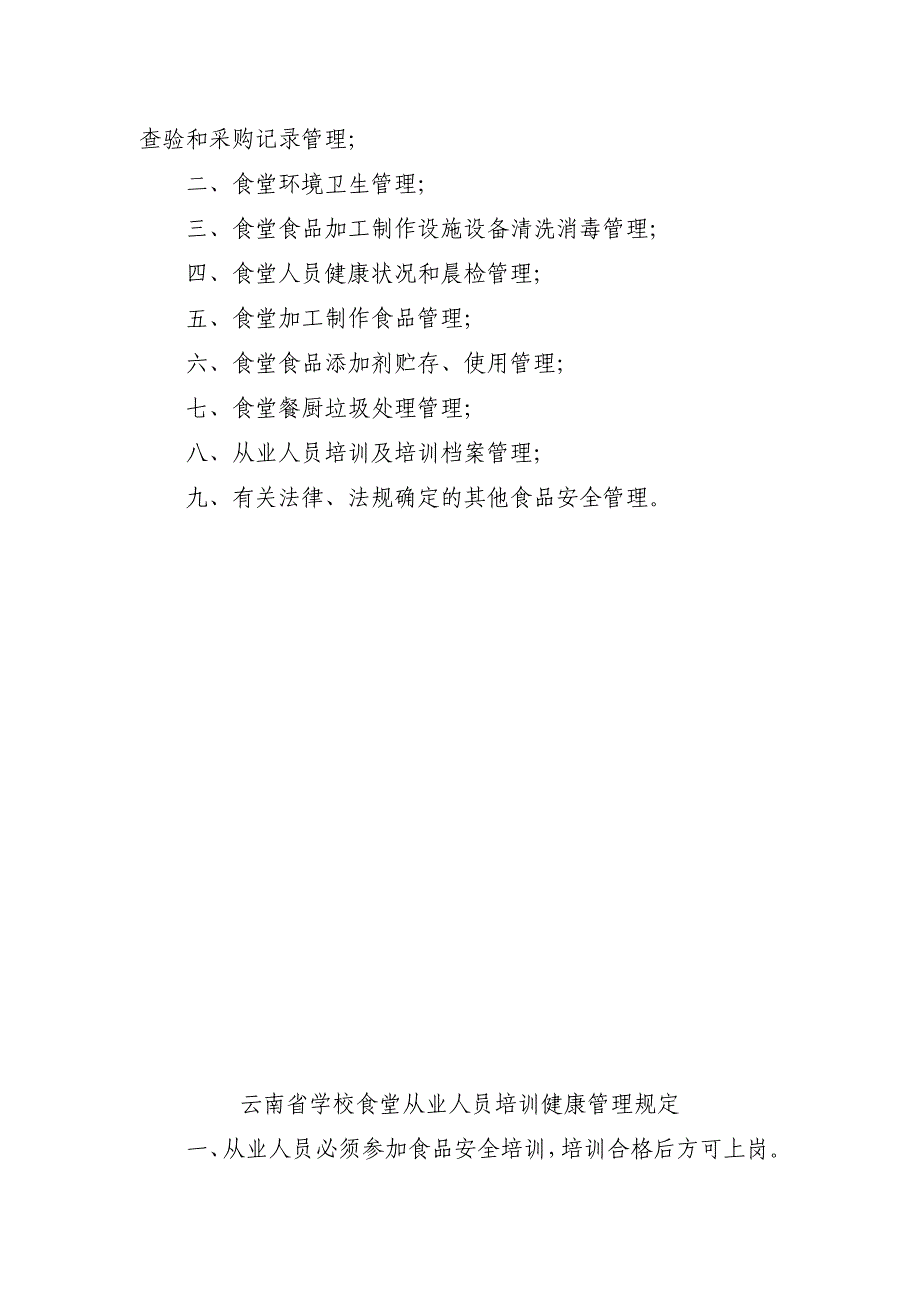 查验和采购记录管理;

二、食堂环境卫生管理;

三、食堂食品加工制作设施设备清洗消毒管理;

四、食堂人员健康状况和晨检管理;

五、食堂加工制作食品管理;

六、食堂食品添加剂贮存、使用管理;

七、食堂餐厨垃圾处理管理;

八、从业人员培训及培训档案管理;

九、有关法律、法规确定的其他食品安全管理。

云南省学校食堂从业人员培训健康管理规定

一、从业人员必须参加食品安全培训,培训合格后方可上岗。